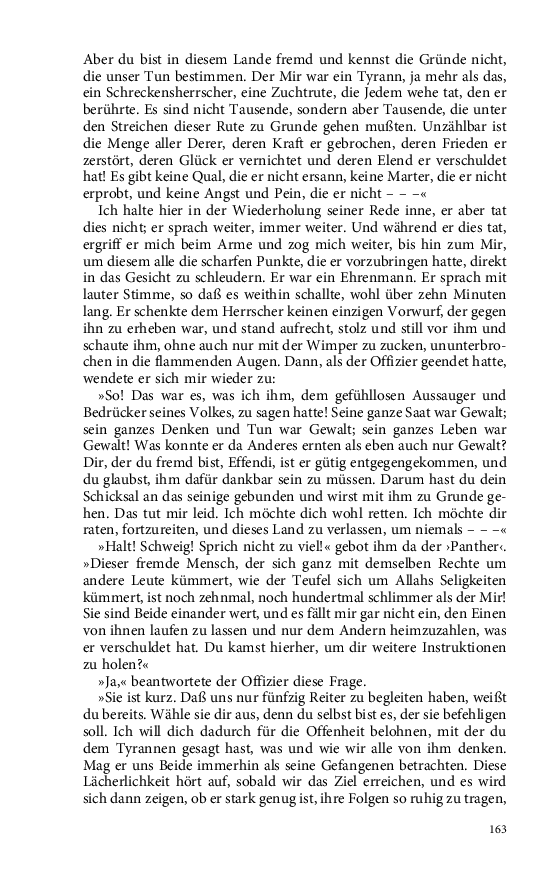 Aber du bist in diesem Lande fremd und kennst die Gründe nicht, die unser Tun bestimmen. Der Mir war ein Tyrann, ja mehr als das, ein Schreckensherrscher, eine Zuchtrute, die Jedem wehe tat, den er berührte. Es sind nicht Tausende, sondern aber Tausende, die unter den Streichen dieser Rute zu Grunde gehen mußten. Unzählbar ist die Menge aller Derer, deren Kraft er gebrochen, deren Frieden er zerstört, deren Glück er vernichtet und deren Elend er verschuldet hat! Es gibt keine Qual, die er nicht ersann, keine Marter, die er nicht erprobt, und keine Angst und Pein, die er nicht – – –«

Ich halte hier in der Wiederholung seiner Rede inne, er aber tat dies nicht; er sprach weiter, immer weiter. Und während er dies tat, ergriff er mich beim Arme und zog mich weiter, bis hin zum Mir, um diesem alle die scharfen Punkte, die er vorzubringen hatte, direkt in das Gesicht zu schleudern. Er war ein Ehrenmann. Er sprach mit lauter Stimme, so daß es weithin schallte, wohl über zehn Minuten lang. Er schenkte dem Herrscher keinen einzigen Vorwurf, der gegen ihn zu erheben war, und stand aufrecht, stolz und still vor ihm und schaute ihm, ohne auch nur mit der Wimper zu zucken, ununterbrochen in die flammenden Augen. Dann, als der Offizier geendet hatte, wendete er sich mir wieder zu:

»So! Das war es, was ich ihm, dem gefühllosen Aussauger und Bedrücker seines Volkes, zu sagen hatte! Seine ganze Saat war Gewalt; sein ganzes Denken und Tun war Gewalt; sein ganzes Leben war Gewalt! Was konnte er da Anderes ernten als eben auch nur Gewalt? Dir, der du fremd bist, Effendi, ist er gütig entgegengekommen, und du glaubst, ihm dafür dankbar sein zu müssen. Darum hast du dein Schicksal an das seinige gebunden und wirst mit ihm zu Grunde gehen. Das tut mir leid. Ich möchte dich wohl retten. Ich möchte dir raten, fortzureiten, und dieses Land zu verlassen, um niemals – – –«

»Halt! Schweig! Sprich nicht zu viel!« gebot ihm da der ›Panther‹. »Dieser fremde Mensch, der sich ganz mit demselben Rechte um andere Leute kümmert, wie der Teufel sich um Allahs Seligkeiten kümmert, ist noch zehnmal, noch hundertmal schlimmer als der Mir! Sie sind Beide einander wert, und es fällt mir gar nicht ein, den Einen von ihnen laufen zu lassen und nur dem Andern heimzuzahlen, was er verschuldet hat. Du kamst hierher, um dir weitere Instruktionen zu holen?«

»Ja,« beantwortete der Offizier diese Frage.

»Sie ist kurz. Daß uns nur fünfzig Reiter zu begleiten haben, weißt du bereits. Wähle sie dir aus, denn du selbst bist es, der sie befehligen soll. Ich will dich dadurch für die Offenheit belohnen, mit der du dem Tyrannen gesagt hast, was und wie wir alle von ihm denken. Mag er uns Beide immerhin als seine Gefangenen betrachten. Diese Lächerlichkeit hört auf, sobald wir das Ziel erreichen, und es wird sich dann zeigen, ob er stark genug ist, ihre Folgen so ruhig zu tragen,

163